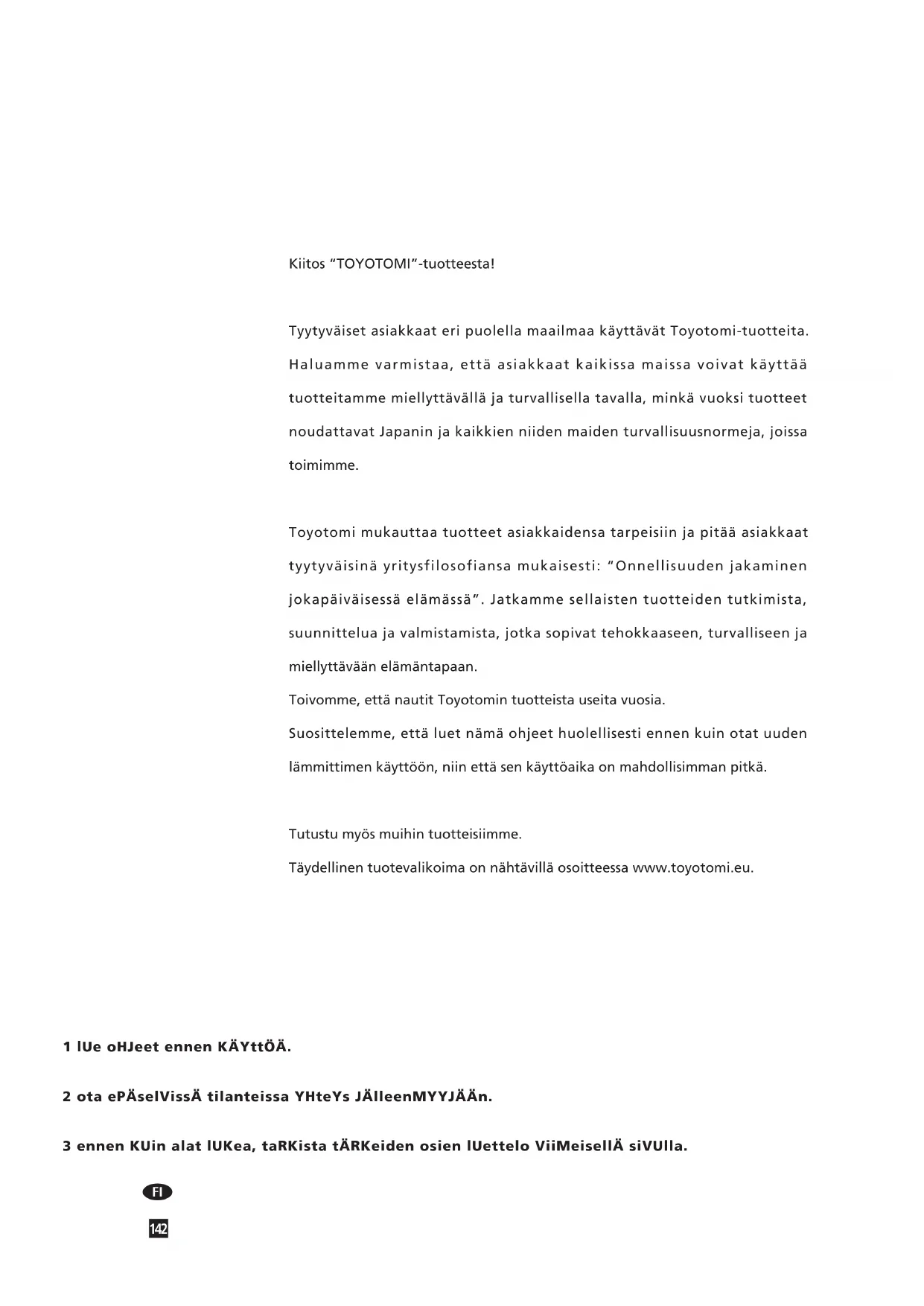 Kiitos "TOYOTOMI"-tuotteesta!

Tyytyväiset asiakkaat eri puolella maailmaa käyttävät Toyotomi-tuotteita. Haluamme varmistaa, että asiakkaat kaikissa maissa voivat käyttää tuotteitamme miellyttävällä ja turvallisella tavalla, minkä vuoksi tuotteet noudattavat Japanin ja kaikkien niiden maiden turvallisuusnormeja, joissa toimimme.

Toyotomi mukauttaa tuotteet asiakkaidensa tarpeisiin ja pitää asiakkaat tyytyväisinä yritysfilosofiansa mukaisesti: "Onnellisuuden jakaminen jokapäiväisessä elämässä". Jatkamme sellaisten tuotteiden tutkimista, suunnittelua ja valmistamista, jotka sopivat tehokkaaseen, turvalliseen ja miellyttävään elämäntapaan.
Toivomme, että nautit Toyotomin tuotteista useita vuosia.
Suosittelemme, että luet nämä ohjeet huolellisesti ennen kuin otat uuden lämmittimen käyttöön, niin että sen käyttöaika on mahdollisimman pitkä.

Tutustu myös muihin tuotteisiimme.
Täydellinen tuotevalikoima on nähtävillä osoitteessa www.toyotomi.eu.

1 lUe oHJeet ennen KÄYttÖÄ.

2 ota ePÄselVissÄ tilanteissa YHteYs JÄlleenMYYJÄÄn.

3 ennen KUin alat lUKea, taRKista tÄRKeiden osien lUettelo ViiMeisellÄ siVUlla.

FI

142